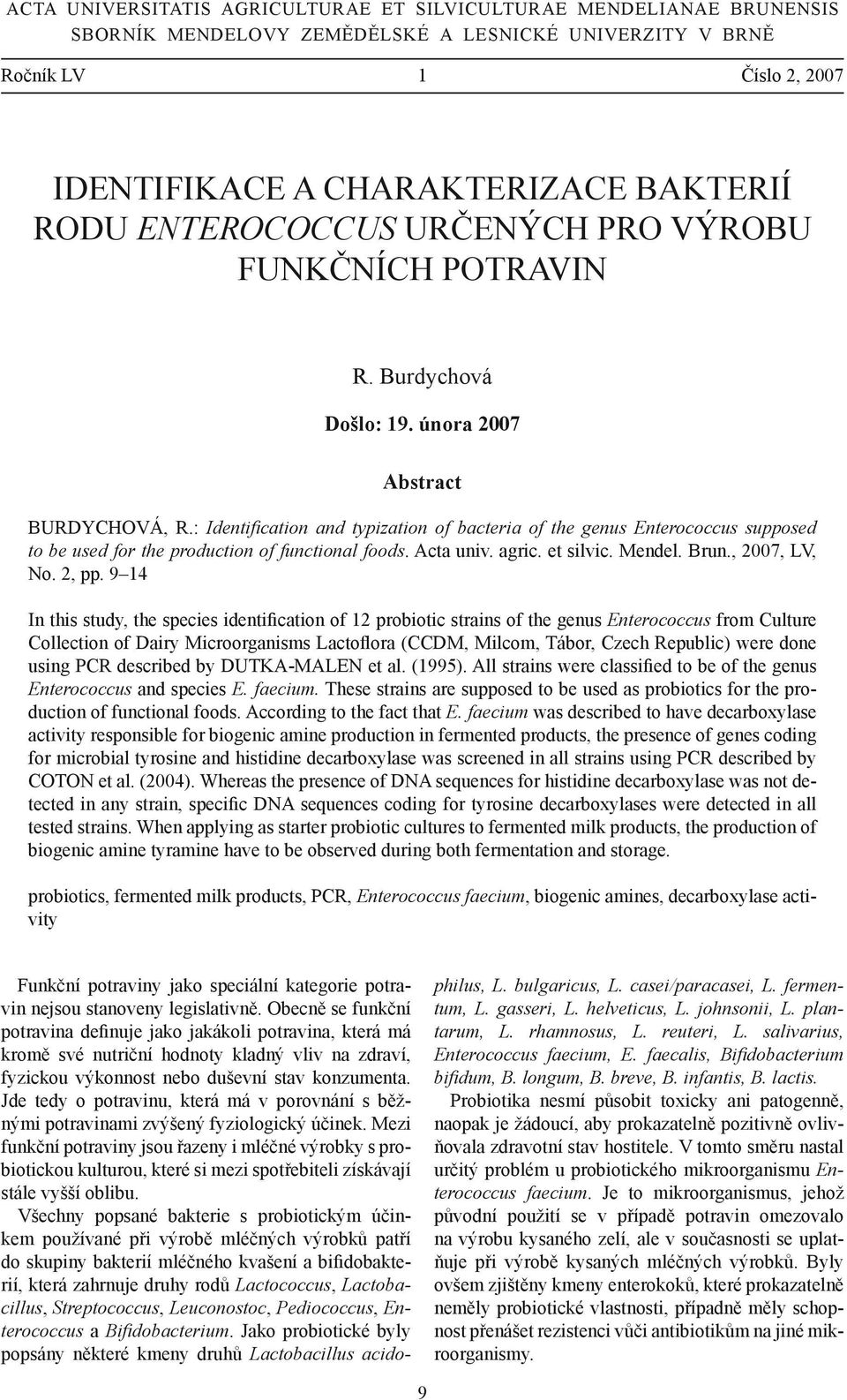 ACTA UNIVERSITATIS AGRICULTURAE ET SILVICULTURAE MENDELIANAE BRUNENSIS
SBORNÍK MENDELOVY ZEMĚDĚLSKÉ A LESNICKÉ UNIVERZITY V BRNĚ

Ročník LV 1 Číslo 2, 2007

IDENTIFIKACE A CHARAKTERIZACE BAKTERIÍ RODU ENTEROCOCCUS URČENÝCH PRO VÝROBU FUNKČNÍCH POTRAVIN

R. Burdychová

Došlo: 19. února 2007

Abstract

BURDYCHOVÁ, R.: Identification and typization of bacteria of the genus Enterococcus supposed to be used for the production of functional foods. Acta univ. agric. et silvic. Mendel. Brun., 2007, LV, No. 2, pp. 9–14

In this study, the species identification of 12 probiotic strains of the genus Enterococcus from Culture Collection of Dairy Microorganisms Lactoflora (CCDM, Milcom, Tábor, Czech Republic) were done using PCR described by DUTKA-MALEN et al. (1995). All strains were classified to be of the genus Enterococcus and species E. faecium. These strains are supposed to be used as probiotics for the production of functional foods. According to the fact that E. faecium was described to have decarboxylase activity responsible for biogenic amine production in fermented products, the presence of genes coding for microbial tyrosine and histidine decarboxylase was screened in all strains using PCR described by COTON et al. (2004). Whereas the presence of DNA sequences for histidine decarboxylase was not detected in any strain, specific DNA sequences coding for tyrosine decarboxylases were detected in all tested strains. When applying as starter probiotic cultures to fermented milk products, the production of biogenic amine tyramine have to be observed during both fermentation and storage.

probiotics, fermented milk products, PCR, Enterococcus faecium, biogenic amines, decarboxylase activity

Funkční potraviny jako speciální kategorie potravin nejsou stanoveny legislativně. Obecně se funkční potravina definuje jako jakákoli potravina, která má kromě své nutriční hodnoty kladný vliv na zdraví, fyzickou výkonnost nebo duševní stav konzumenta. Jde tedy o potravinu, která má v porovnání s běžnými potravinami zvýšený fyziologický účinek. Mezi funkční potraviny jsou řazeny i mléčné výrobky s probiotickou kulturou, které si mezi spotřebiteli získávají stále vyšší oblibu.

Všechny popsané bakterie s probiotickým účinkem používané při výrobě mléčných výrobků patří do skupiny bakterií mléčného kvašení a bifidobakterií, která zahrnuje druhy rodů Lactococcus, Lactobacillus, Streptococcus, Leuconostoc, Pediococcus, Enterococcus a Bifidobacterium. Jako probiotické byly popsány některé kmeny druhů Lactobacillus acidophilus, L. bulgaricus, L. casei/paracasei, L. fermentum, L. gasseri, L. helveticus, L. johnsonii, L. plantarum, L. rhamnosus, L. reuteri, L. salivarius, Enterococcus faecium, E. faecalis, Bifidobacterium bifidum, B. longum, B. breve, B. infantis, B. lactis.

Probiotika nesmí působit toxicky ani patogenně, naopak je žádoucí, aby prokazatelně pozitivně ovlivňovala zdravotní stav hostitele. V tomto směru nastal určitý problém u probiotického mikroorganismu Enterococcus faecium. Je to mikroorganismus, jehož původní použití se v případě potravin omezovalo na výrobu kysaného zelí, ale v současnosti se uplatňuje při výrobě kysaných mléčných výrobků. Byly ovšem zjištěny kmeny enterokoků, které prokazatelně neměly probiotické vlastnosti, případně měly schopnost přenášet rezistenci vůči antibiotikům na jiné mikroorganismy.

9